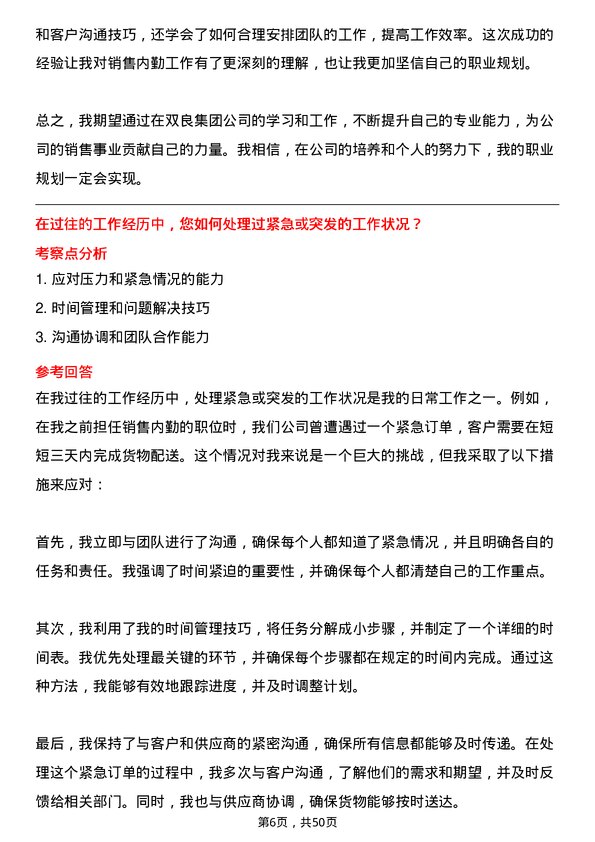 和客户沟通技巧，还学会了如何合理安排团队的工作，提高工作效率。这次成功的经验让我对销售内勤工作有了更深刻的理解，也让我更加坚信自己的职业规划。

总之，我期望通过在双良集团公司的学习和工作，不断提升自己的专业能力，为公司的销售事业贡献自己的力量。我相信，在公司的培养和个人的努力下，我的职业规划一定会实现。

在过往的工作经历中，您如何处理过紧急或突发的工作状况？

考察点分析

1. 应对压力和紧急情况的能力
2. 时间管理和问题解决技巧
3. 沟通协调和团队合作能力

参考回答

在我过往的工作经历中，处理紧急或突发的工作状况是我的日常工作之一。例如，在我之前担任销售内勤的职位时，我们公司曾遭遇过一个紧急订单，客户需要在短短三天内完成货物配送。这个情况对我来说是一个巨大的挑战，但我采取了以下措施来应对：

首先，我立即与团队进行了沟通，确保每个人都知道了紧急情况，并且明确各自的任务和责任。我强调了时间紧迫的重要性，并确保每个人都清楚自己的工作重点。

其次，我利用了我的时间管理技巧，将任务分解成小步骤，并制定了一个详细的时间表。我优先处理最关键的环节，并确保每个步骤都在规定的时间内完成。通过这种方法，我能够有效地跟踪进度，并及时调整计划。

最后，我保持了与客户和供应商的紧密沟通，确保所有信息都能够及时传递。在处理这个紧急订单的过程中，我多次与客户沟通，了解他们的需求和期望，并及时反馈给相关部门。同时，我也与供应商协调，确保货物能够按时送达。

第6页，共50页